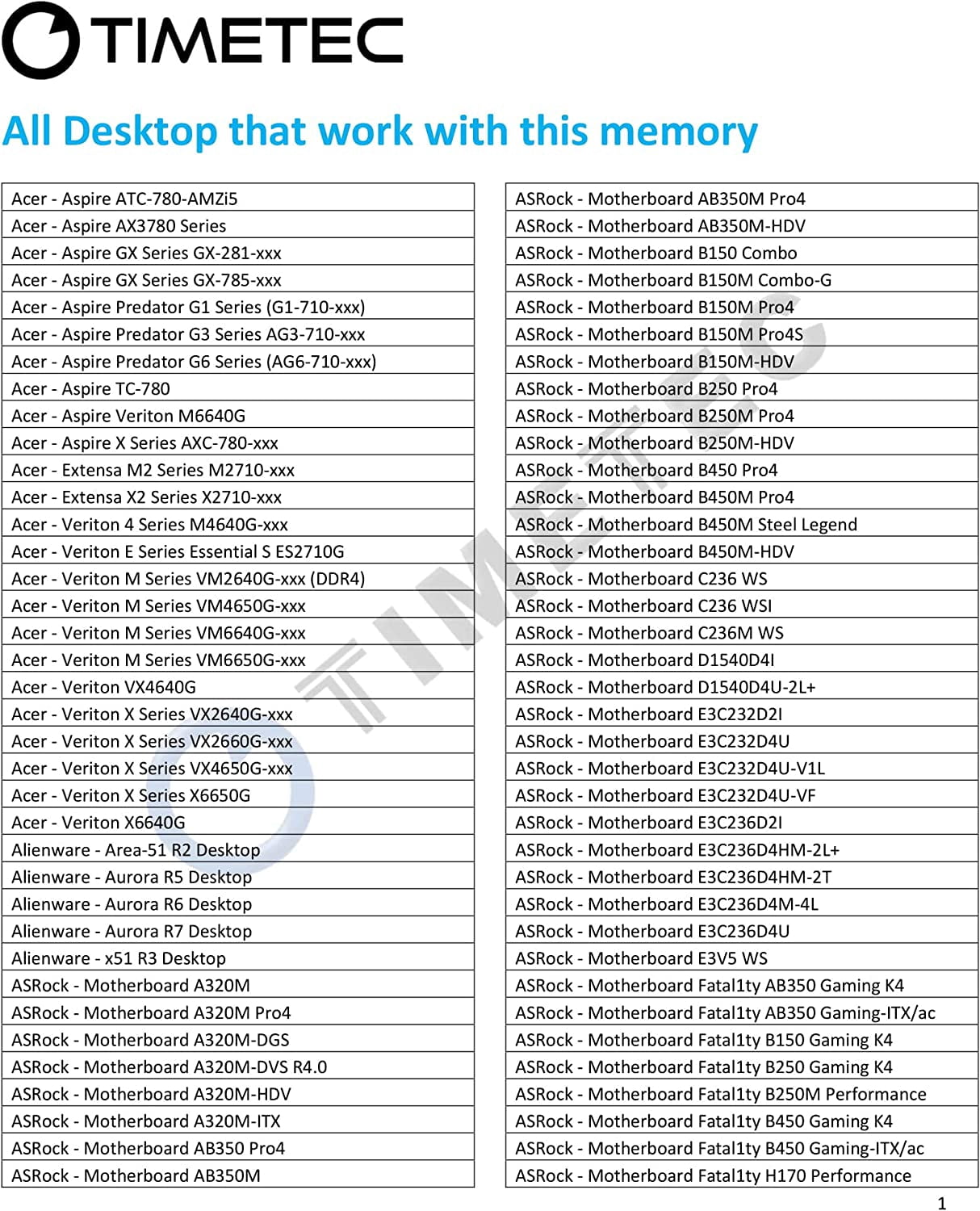 TIMETEC

All Desktop that work with this memory

Acer - Aspire ATC-780-AMZi5
Acer - Aspire AX3780 Series
Acer - Aspire GX Series GX-281-xxx
Acer - Aspire GX Series GX-785-xxx
Acer - Aspire Predator G1 Series (G1-710-xxx)
Acer - Aspire Predator G3 Series AG3-710-xxx
Acer - Aspire Predator G6 Series (AG6-710-xxx)
Acer - Aspire TC-780
Acer - Aspire Veriton M6640G
Acer - Aspire X Series AXC-780-xxx
Acer - Extensa M2 Series M2710-xxx
Acer - Extensa X2 Series X2710-xxx
Acer - Veriton 4 Series M4640G-xxx
Acer - Veriton E Series Essential S ES2710G
Acer - Veriton M Series VM2640G-xxx (DDR4)
Acer - Veriton M Series VM4650G-xxx
Acer - Veriton M Series VM6640G-xxx
Acer - Veriton M Series VM6650G-xxx
Acer - Veriton VX4640G
Acer - Veriton X Series VX2640G-xxx
Acer - Veriton X Series VX2660G-xxx
Acer - Veriton X Series VX4650G-xxx
Acer - Veriton X Series X6650G
Acer - Veriton X6640G
Alienware - Area-51 R2 Desktop
Alienware - Aurora R5 Desktop
Alienware - Aurora R6 Desktop
Alienware - Aurora R7 Desktop
Alienware - x51 R3 Desktop
ASRock - Motherboard A320M
ASRock - Motherboard A320M Pro4
ASRock - Motherboard A320M-DGS
ASRock - Motherboard A320M-DVS R4.0
ASRock - Motherboard A320M-HDV
ASRock - Motherboard A320M-ITX
ASRock - Motherboard AB350 Pro4
ASRock - Motherboard AB350M

ASRock - Motherboard AB350M Pro4
ASRock - Motherboard AB350M-HDV
ASRock - Motherboard B150 Combo
ASRock - Motherboard B150M Combo-G
ASRock - Motherboard B150M Pro4
ASRock - Motherboard B150M Pro4S
ASRock - Motherboard B150M-HDV
ASRock - Motherboard B250 Pro4
ASRock - Motherboard B250M Pro4
ASRock - Motherboard B250M-HDV
ASRock - Motherboard B450 Pro4
ASRock - Motherboard B450M Pro4
ASRock - Motherboard B450M Steel Legend
ASRock - Motherboard B450M-HDV
ASRock - Motherboard C236 WS
ASRock - Motherboard C236 WSI
ASRock - Motherboard C236M WS
ASRock - Motherboard D1540D4I
ASRock - Motherboard D1540D4U-2L+
ASRock - Motherboard E3C232D2I
ASRock - Motherboard E3C232D4U
ASRock - Motherboard E3C232D4U-V1L
ASRock - Motherboard E3C232D4U-VF
ASRock - Motherboard E3C236D2I
ASRock - Motherboard E3C236D4HM-2L+
ASRock - Motherboard E3C236D4HM-2T
ASRock - Motherboard E3C236D4M-4L
ASRock - Motherboard E3C236D4U
ASRock - Motherboard E3V5 WS
ASRock - Motherboard Fatal1ty AB350 Gaming K4
ASRock - Motherboard Fatal1ty AB350 Gaming-ITX/ac
ASRock - Motherboard Fatal1ty B150 Gaming K4
ASRock - Motherboard Fatal1ty B250 Gaming K4
ASRock - Motherboard Fatal1ty B250M Performance
ASRock - Motherboard Fatal1ty B450 Gaming K4
ASRock - Motherboard Fatal1ty B450 Gaming-ITX/ac
ASRock - Motherboard Fatal1ty H170 Performance

1

TIMETEC